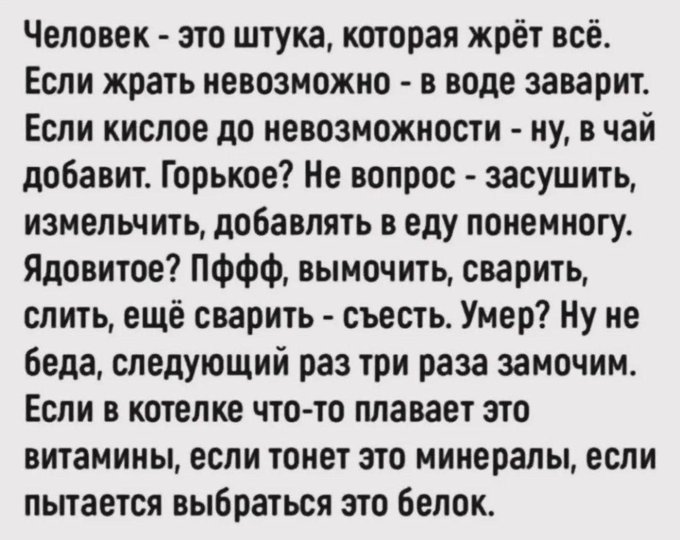 Человек - это штука, которая жрёт всё. Если жрать невозможно - в воде заварит. Если кислое до невозможности - ну, в чай добавит. Горькое? Не вопрос - засушить, измельчить, добавлять в еду понемногу. Ядовитое? Пффф, вымочить, сварить, слить, ещё сварить - съесть. Умер? Ну не беда, следующий раз три раза замочим. Если в котелке что-то плавает это витамины, если тонет это минералы, если пытается выбраться это белок.